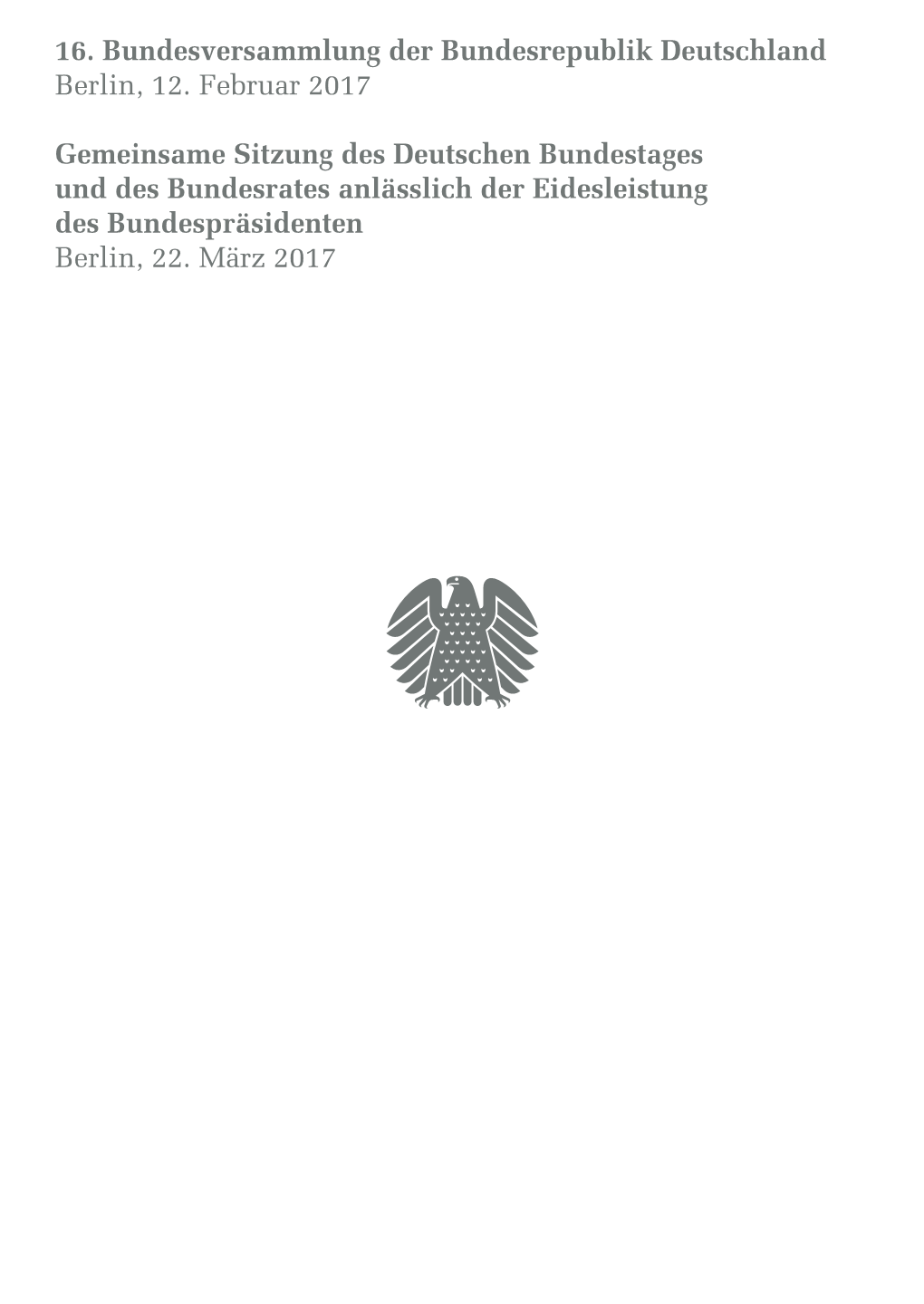 16. Bundesversammlung der Bundesrepublik Deutschland
Berlin, 12. Februar 2017

Gemeinsame Sitzung des Deutschen Bundestages und des Bundesrates anlässlich der Eidesleistung des Bundespräsidenten
Berlin, 22. März 2017